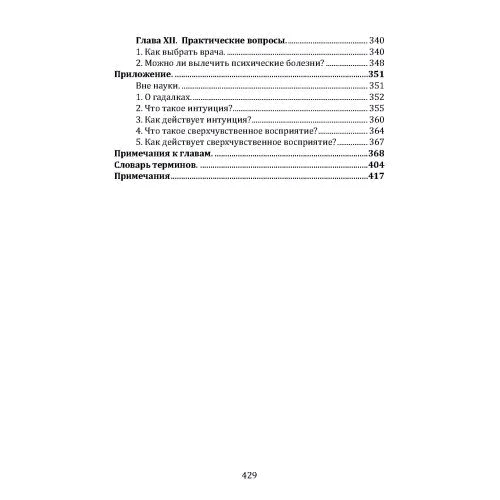 Глава XII. Практические вопросы. 340
1. Как выбрать врача. 340
2. Можно ли вылечить психические болезни? 348
Приложение. 351
Вне науки. 351
1. О гадалках. 352
2. Что такое интуиция? 355
3. Как действует интуиция? 360
4. Что такое сверхчувственное восприятие? 364
5. Как действует сверхчувственное восприятие? 367
Примечания к главам. 368
Словарь терминов. 404
Примечания 417

429